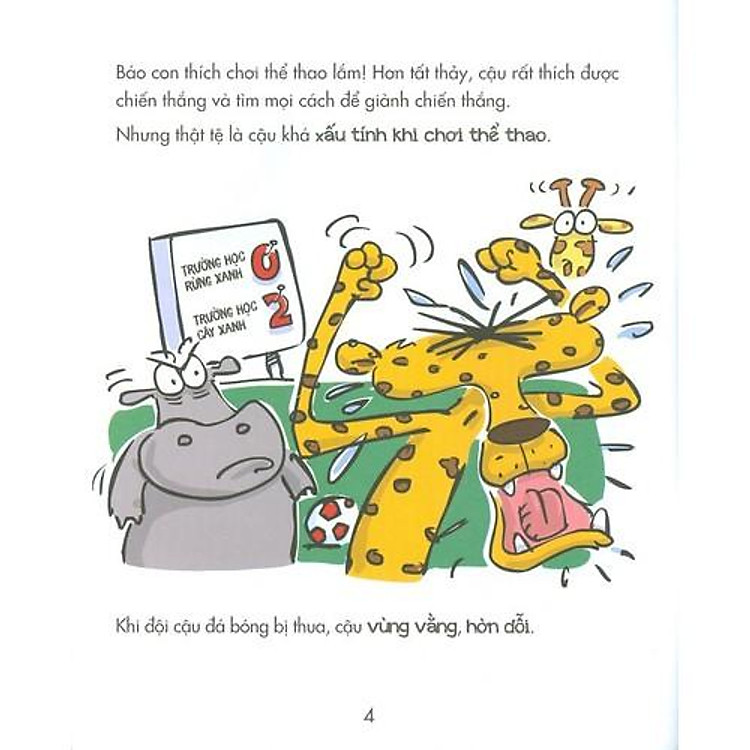 Báo con thích chơi thể thao lắm! Hơn tất thảy, cậu rất thích được chiến thắng và tìm mọi cách để giành chiến thắng.

Nhưng thật tệ là cậu khá xấu tính khi chơi thể thao.

TRƯỜNG HỌC RỪNG XANH 0

TRƯỜNG HỌC CÂY XANH 2

Khi đội cậu đá bóng bị thua, cậu vùng vằng, hờn dỗi.

4